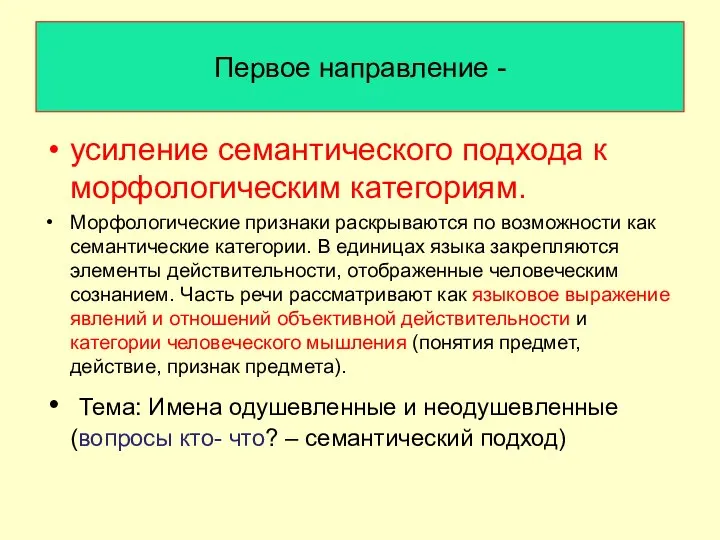 Первое направление -

• усиление семантического подхода к морфологическим категориям.

• Морфологические признаки раскрываются по возможности как семантические категории. В единицах языка закрепляются элементы действительности, отображенные человеческим сознанием. Часть речи рассматривают как языковое выражение явлений и отношений объективной действительности и категории человеческого мышления (понятия предмет, действие, признак предмета).

• Тема: Имена одушевленные и неодушевленные (вопросы кто- что? – семантический подход)